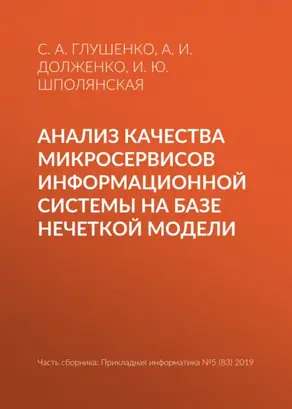 С. А. ГЛУШЕНКО, А. И. ДОЛЖЕНКО, И. Ю. ШПОЛЯНСКАЯ

АНАЛИЗ КАЧЕСТВА МИКРОСЕРВИСОВ ИНФОРМАЦИОННОЙ СИСТЕМЫ НА БАЗЕ НЕЧЕТКОЙ МОДЕЛИ

Часть сборника: Прикладная информатика №5 (83) 2019